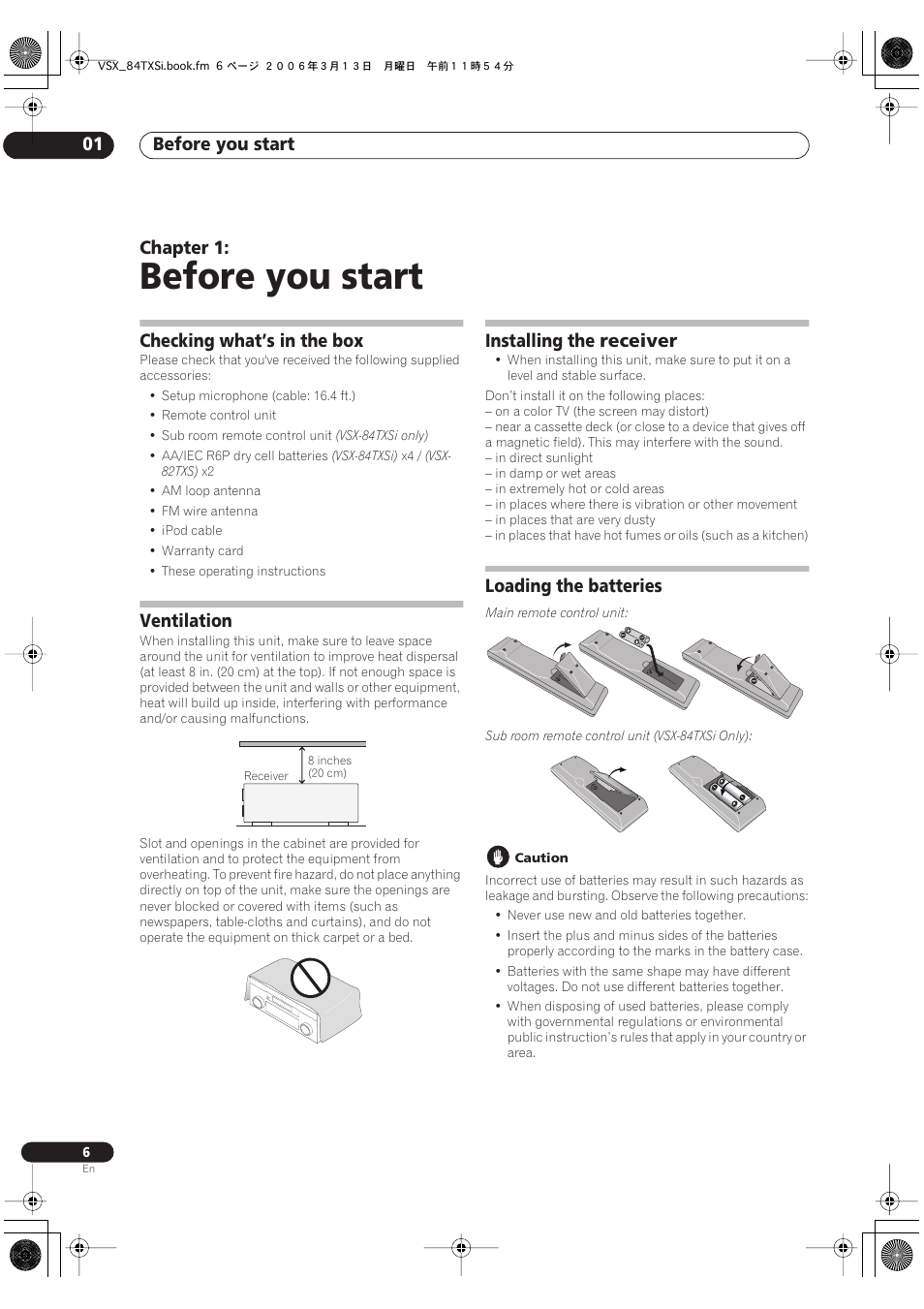 VSX_84TXSi.book.fm 6 ページ ２００６年３月１３日 月曜日 午前１１時５４分

01 Before you start

Chapter 1:
Before you start

Checking what's in the box
Please check that you've received the following supplied accessories:
• Setup microphone (cable: 16.4 ft.)
• Remote control unit
• Sub room remote control unit (VSX-84TXSi only)
• AA/IEC R6P dry cell batteries (VSX-84TXSi) x4 / (VSX-82TXS) x2
• AM loop antenna
• FM wire antenna
• iPod cable
• Warranty card
• These operating instructions

Ventilation
When installing this unit, make sure to leave space around the unit for ventilation to improve heat dispersal (at least 8 in. (20 cm) at the top). If not enough space is provided between the unit and walls or other equipment, heat will build up inside, interfering with performance and/or causing malfunctions.

Receiver
8 inches (20 cm)

Slot and openings in the cabinet are provided for ventilation and to protect the equipment from overheating. To prevent fire hazard, do not place anything directly on top of the unit, make sure the openings are never blocked or covered with items (such as newspapers, table-cloths and curtains), and do not operate the equipment on thick carpet or a bed.

Installing the receiver
• When installing this unit, make sure to put it on a level and stable surface.
Don't install it on the following places:
– on a color TV (the screen may distort)
– near a cassette deck (or close to a device that gives off a magnetic field). This may interfere with the sound.
– in direct sunlight
– in damp or wet areas
– in extremely hot or cold areas
– in places where there is vibration or other movement
– in places that are very dusty
– in places that have hot fumes or oils (such as a kitchen)

Loading the batteries
Main remote control unit:

Sub room remote control unit (VSX-84TXSi Only):

Caution
Incorrect use of batteries may result in such hazards as leakage and bursting. Observe the following precautions:
• Never use new and old batteries together.
• Insert the plus and minus sides of the batteries properly according to the marks in the battery case.
• Batteries with the same shape may have different voltages. Do not use different batteries together.
• When disposing of used batteries, please comply with governmental regulations or environmental public instruction's rules that apply in your country or area.

6
En